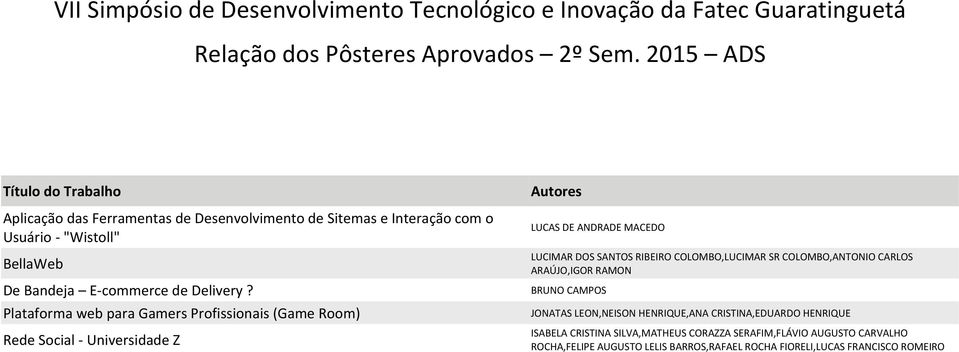 VII Simpósio de Desenvolvimento Tecnológico e Inovação da Fatec Guaratinguetá

Relação dos Pôsteres Aprovados – 2º Sem. 2015 – ADS

| Título do Trabalho | Autores |
|---|---|
| Aplicação das Ferramentas de Desenvolvimento de Sitemas e Interação com o Usuário - "Wistoll" | LUCAS DE ANDRADE MACEDO |
| BellaWeb | LUCIMAR DOS SANTOS RIBEIRO COLOMBO,LUCIMAR SR COLOMBO,ANTONIO CARLOS ARAÚJO,IGOR RAMON |
| De Bandeja – E-commerce de Delivery ? | BRUNO CAMPOS |
| Plataforma web para Gamers Profissionais (Game Room) | JONATAS LEON,NEISON HENRIQUE,ANA CRISTINA,EDUARDO HENRIQUE |
| Rede Social - Universidade Z | ISABELA CRISTINA SILVA,MATHEUS CORAZZA SERAFIM,FLÁVIO AUGUSTO CARVALHO ROCHA,FELIPE AUGUSTO LELIS BARROS,RAFAEL ROCHA FIORELI,LUCAS FRANCISCO ROMEIRO |